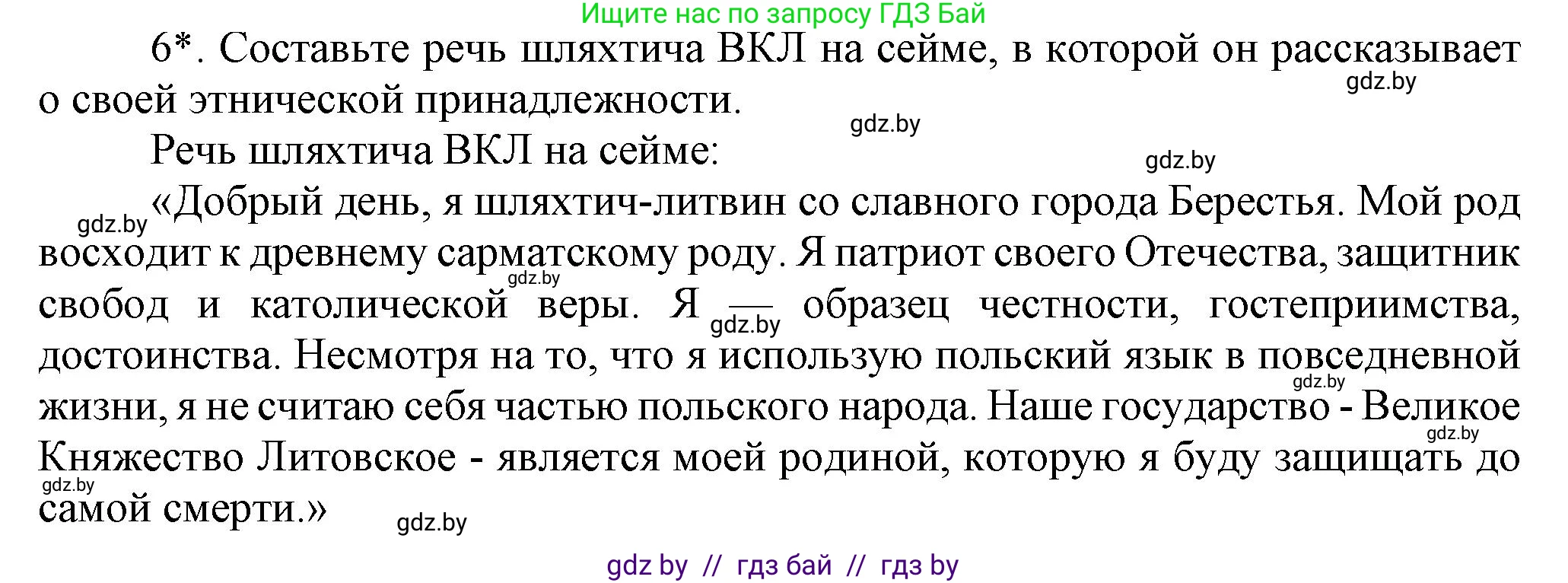 Ищите нас по запросу ГДЗ Бай

6*. Составьте речь шляхтича ВКЛ на сейме, в которой он рассказывает о своей этнической принадлежности.

gdz.by

gdz.by

Речь шляхтича ВКЛ на сейме:

gdz.by

gdz.by

«Добрый день, я шляхтич-литвин со славного города Берестья. Мой род восходит к древнему сарматскому роду. Я патриот своего Отечества, защитник свобод и католической веры. Я — образец честности, гостеприимства, достоинства. Несмотря на то, что я использую польский язык в повседневной жизни, я не считаю себя частью польского народа. Наше государство - Великое Княжество Литовское - является моей родиной, которую я буду защищать до самой смерти.»

gdz.by

gdz.by

gdz.by

gdz.by

gdz.by

gdz.by

gdz by // гдз бай // гдз by